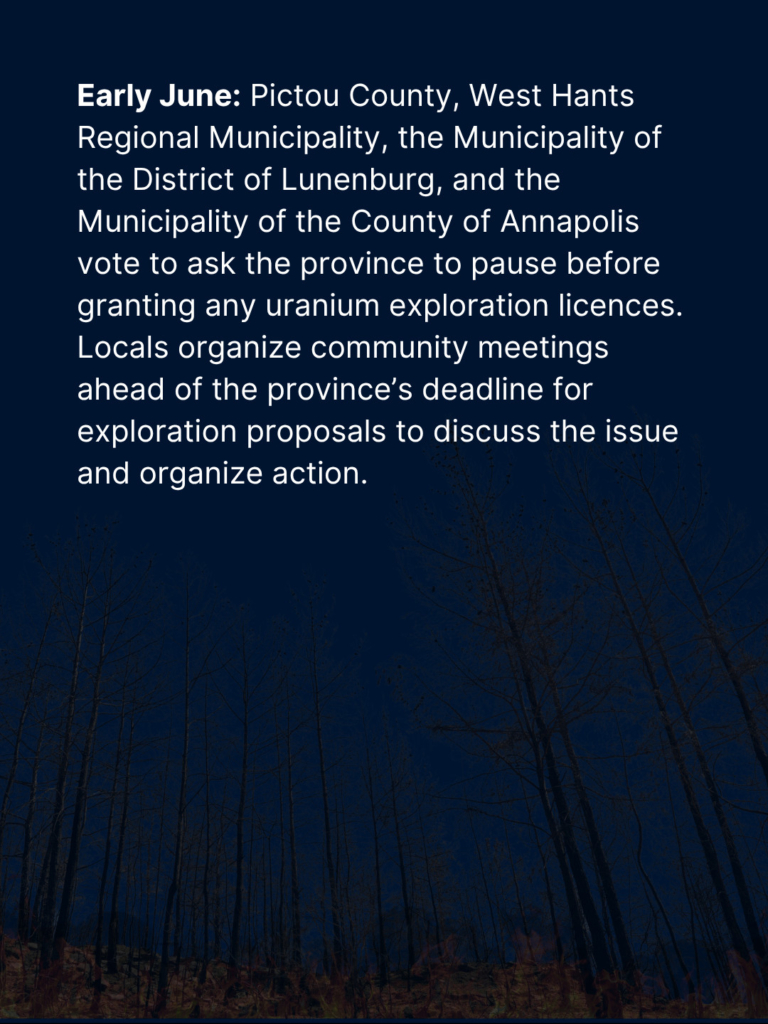 Early June: Pictou County, West Hants Regional Municipality, the Municipality of the District of Lunenburg, and the Municipality of the County of Annapolis vote to ask the province to pause before granting any uranium exploration licences. Locals organize community meetings ahead of the province's deadline for exploration proposals to discuss the issue and organize action.